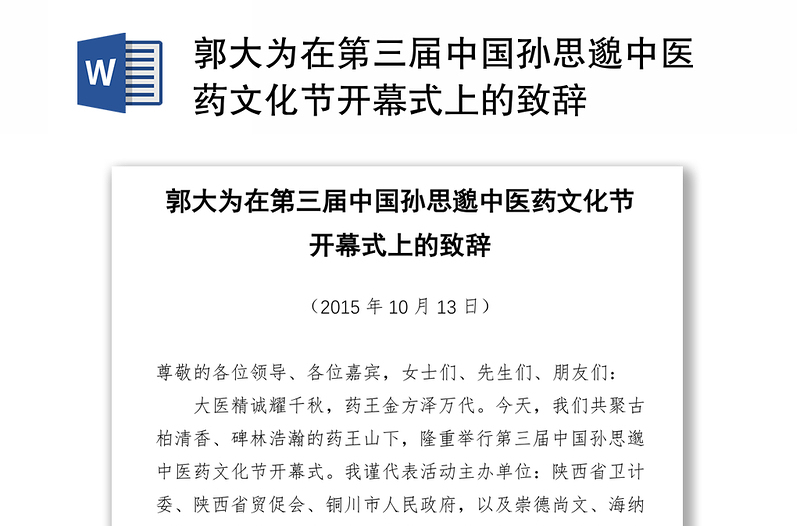 W

郭大为在第三届中国孙思邈中医药文化节开幕式上的致辞

郭大为在第三届中国孙思邈中医药文化节开幕式上的致辞

（2015 年 10 月 13 日）

尊敬的各位领导、各位嘉宾，女士们、先生们、朋友们：

大医精诚耀千秋，药王金方泽万代。今天，我们共聚古柏清香、碑林浩瀚的药王山下，隆重举行第三届中国孙思邈中医药文化节开幕式。我谨代表活动主办单位：陕西省卫计委、陕西省贸促会、铜川市人民政府，以及崇德尚文、海纳